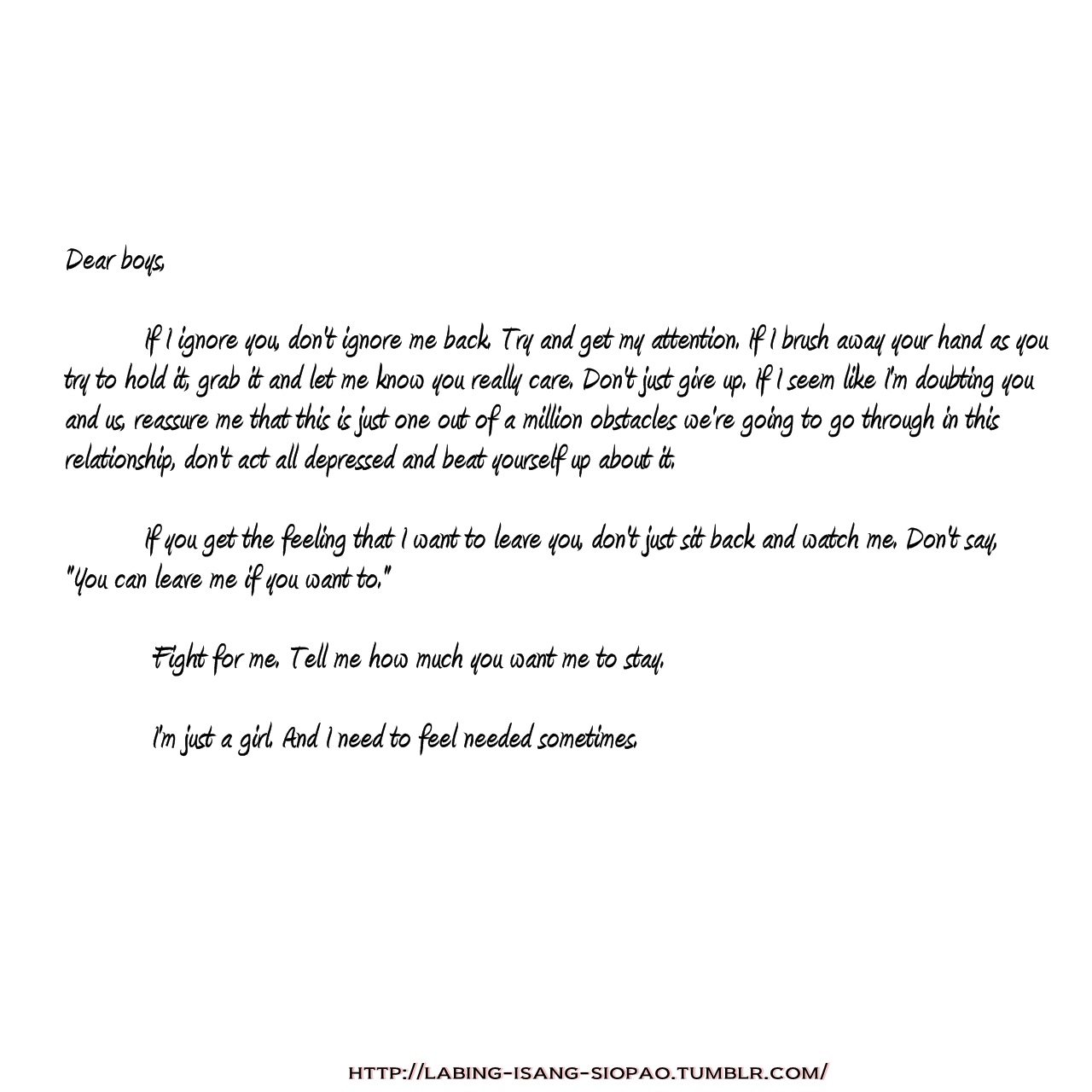 Dear boys,

If I ignore you, don't ignore me back. Try and get my attention. If I brush away your hand as you try to hold it, grab it and let me know you really care. Don't just give up. If I seem like I'm doubting you and us, reassure me that this is just one out of a million obstacles we're going to go through in this relationship, don't act all depressed and beat yourself up about it.

If you get the feeling that I want to leave you, don't just sit back and watch me. Don't say, "You can leave me if you want to."

Fight for me. Tell me how much you want me to stay.

I'm just a girl. And I need to feel needed sometimes.

HTTP://LABING-ISANG-SIOPAO.TUMBLR.COM/